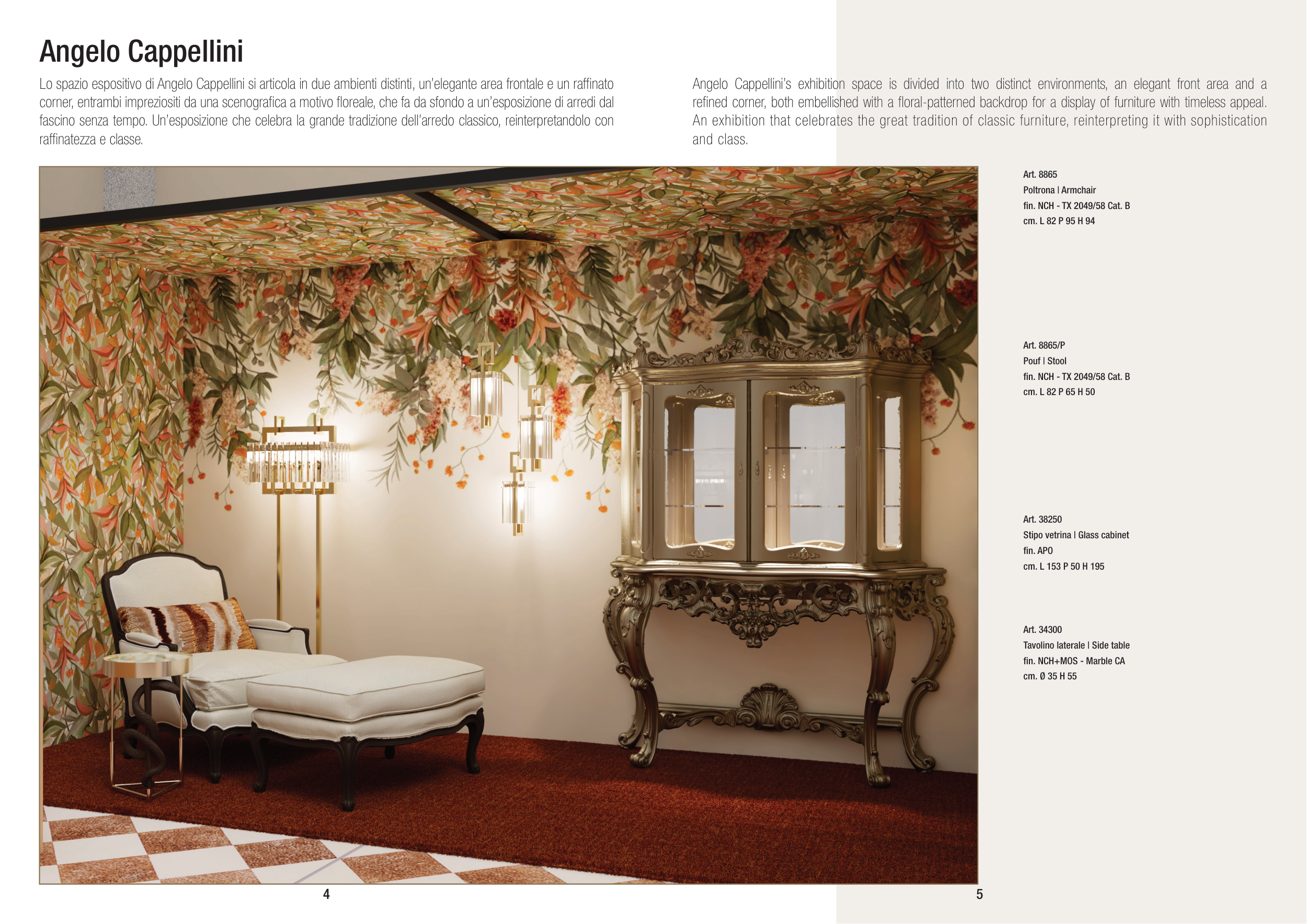 Angelo Cappellini

Lo spazio espositivo di Angelo Cappellini si articola in due ambienti distinti, un'elegante area frontale e un raffinato corner, entrambi impreziositi da una scenografica a motivo floreale, che fa da sfondo a un'esposizione di arredi dal fascino senza tempo. Un'esposizione che celebra la grande tradizione dell'arredo classico, reinterpretandolo con raffinatezza e classe.

Angelo Cappellini's exhibition space is divided into two distinct environments, an elegant front area and a refined corner, both embellished with a floral-patterned backdrop for a display of furniture with timeless appeal. An exhibition that celebrates the great tradition of classic furniture, reinterpreting it with sophistication and class.

Art. 8865
Poltrona | Armchair
fin. NCH - TX 2049/58 Cat. B
cm. L 82 P 95 H 94

Art. 8865/P
Pouf | Stool
fin. NCH - TX 2049/58 Cat. B
cm. L 82 P 65 H 50

Art. 38250
Stipo vetrina | Glass cabinet
fin. APO
cm. L 153 P 50 H 195

Art. 34300
Tavolino laterale | Side table
fin. NCH+MOS - Marble CA
cm. Ø 35 H 55

4

5